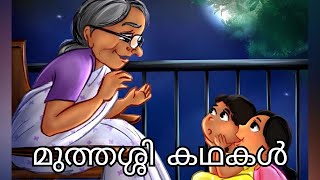 മുത്തശ്ശി കഥകൾ